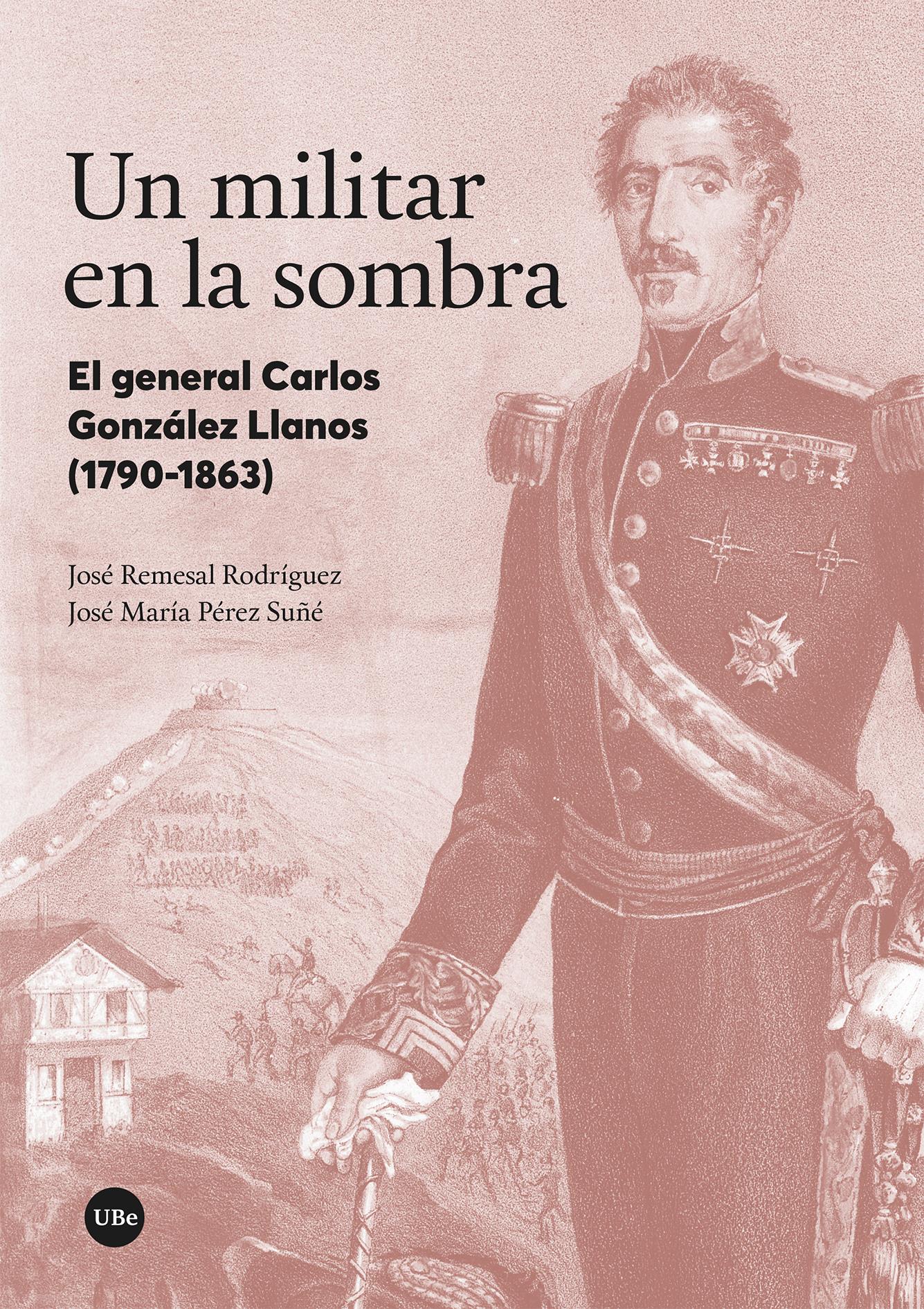 Un militar en la sombra

El general Carlos González Llanos (1790-1863)

José Remesal Rodríguez
José María Pérez Suñé

UBe